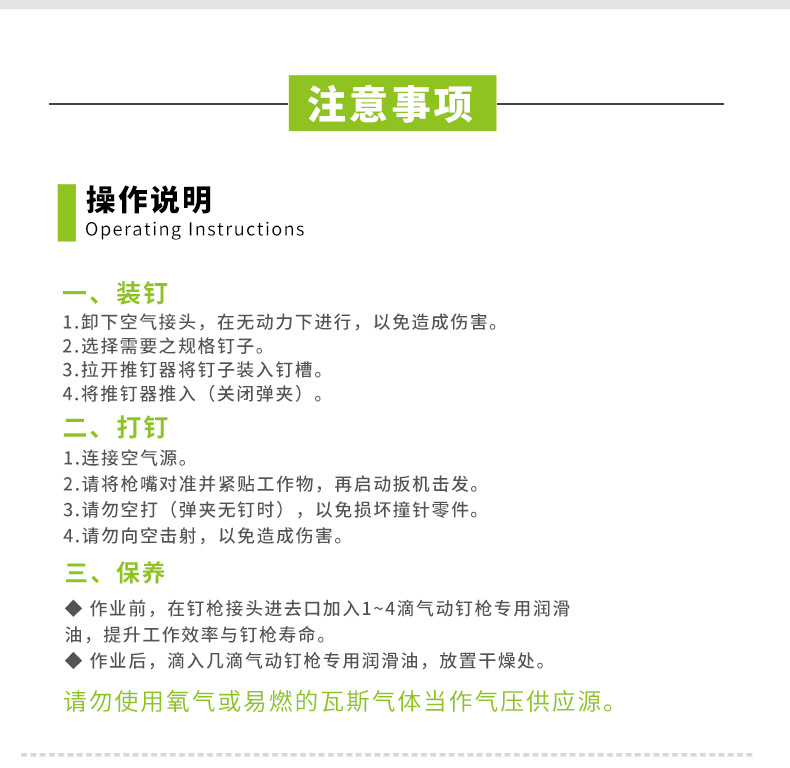 注意事项

操作说明
Operating Instructions

一、装钉
1.卸下空气接头，在无动力下进行，以免造成伤害。
2.选择需要之规格钉子。
3.拉开推钉器将钉子装入钉槽。
4.将推钉器推入（关闭弹夹）。

二、打钉
1.连接空气源。
2.请将枪嘴对准并紧贴工作物，再启动扳机击发。
3.请勿空打（弹夹无钉时），以免损坏撞针零件。
4.请勿向空击射，以免造成伤害。

三、保养
◆ 作业前，在钉枪接头进去口加入1~4滴气动钉枪专用润滑油，提升工作效率与钉枪寿命。
◆ 作业后，滴入几滴气动钉枪专用润滑油，放置干燥处。

请勿使用氧气或易燃的瓦斯气体当作气压供应源。